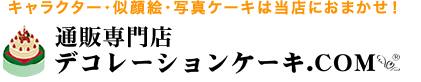 キャラクター・似顔絵・写真ケーキは当店におまかせ！

通販専門店
デコレーションケーキ.COM
®